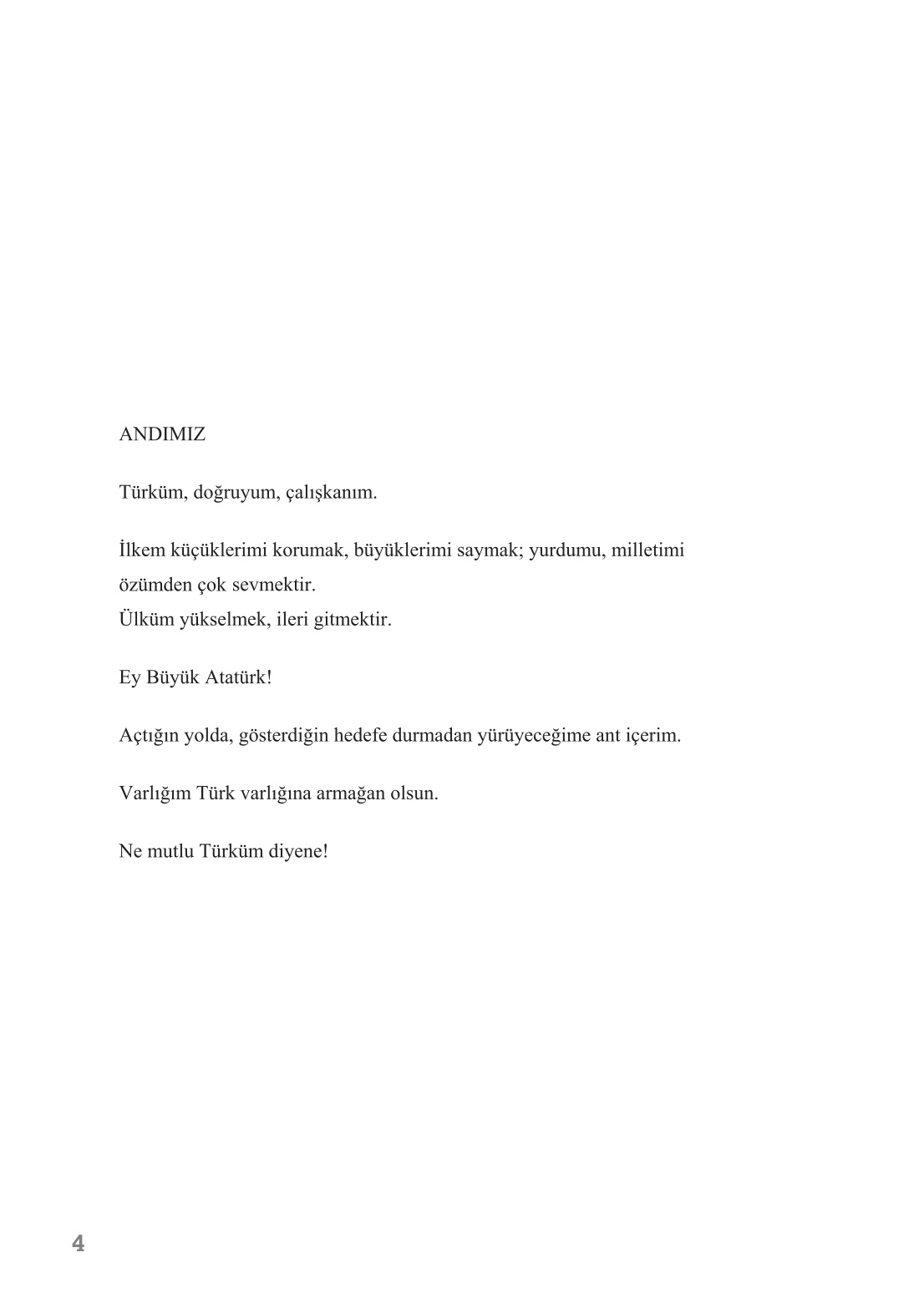 ANDIMIZ

Türküm, doğruyum, çalışkanım.

İlkem küçüklerimi korumak, büyüklerimi saymak; yurdumu, milletimi özümden çok sevmektir.
Ülküm yükselmek, ileri gitmektir.

Ey Büyük Atatürk!

Açtığın yolda, gösterdiğin hedefe durmadan yürüyeceğime ant içerim.

Varlığım Türk varlığına armağan olsun.

Ne mutlu Türküm diyene!

4